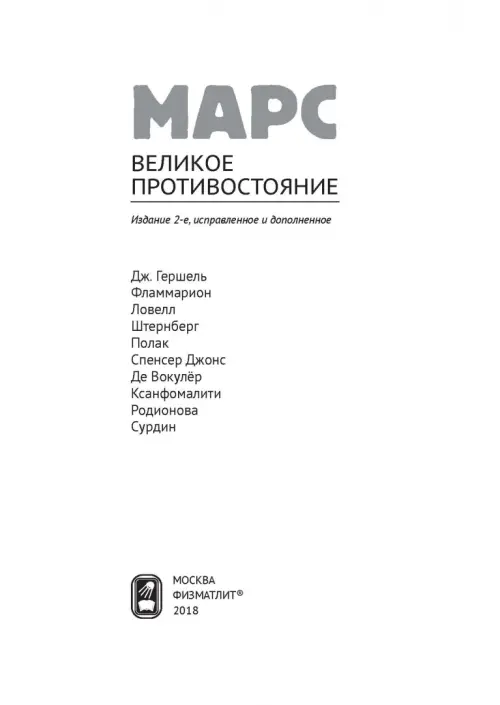 МАРС
ВЕЛИКОЕ ПРОТИВОСТОЯНИЕ

Издание 2-е, исправленное и дополненное

Дж. Гершель
Фламмарион
Ловелл
Штернберг
Полак
Спенсер Джонс
Де Вокулёр
Ксанфомалити
Родионова
Сурдин

МОСКВА
ФИЗМАТЛИТ®
2018